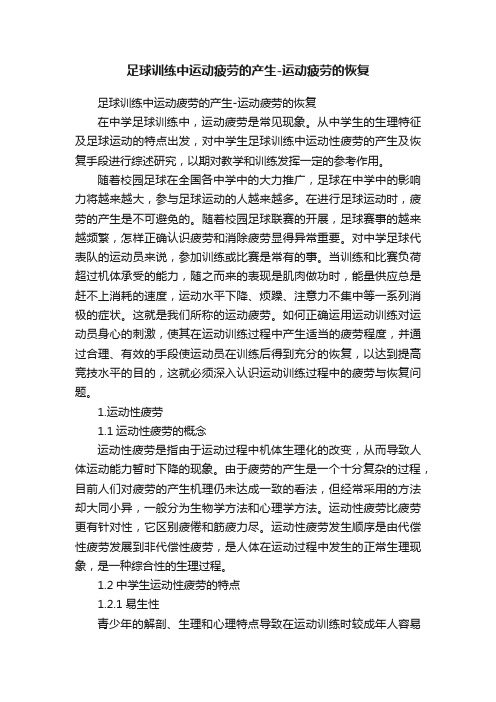 足球训练中运动疲劳的产生-运动疲劳的恢复

足球训练中运动疲劳的产生-运动疲劳的恢复

在中学足球训练中，运动疲劳是常见现象。从中学生的生理特征及足球运动的特点出发，对中学生足球训练中运动性疲劳的产生及恢复手段进行综述研究，以期对教学和训练发挥一定的参考作用。

随着校园足球在全国各中学中的大力推广，足球在中学中的影响力将越来越大，参与足球运动的人越来越多。在进行足球运动时，疲劳的产生是不可避免的。随着校园足球联赛的开展，足球赛事的越来越频繁，怎样正确认识疲劳和消除疲劳显得异常重要。对中学足球代表队的运动员来说，参加训练或比赛是常有的事。当训练和比赛负荷超过机体承受的能力，随之而来的表现是肌肉做功时，能量供应总是赶不上消耗的速度，运动水平下降、烦躁、注意力不集中等一系列消极的症状。这就是我们所称的运动疲劳。如何正确运用运动训练对运动员身心的刺激，使其在运动训练过程中产生适当的疲劳程度，并通过合理、有效的手段使运动员在训练后得到充分的恢复，以达到提高竞技水平的目的，这就必须深入认识运动训练过程中的疲劳与恢复问题。

1.运动性疲劳

1.1 运动性疲劳的概念

运动性疲劳是指由于运动过程中机体生理化的改变，从而导致人体运动能力暂时下降的现象。由于疲劳的产生是一个十分复杂的过程，目前人们对疲劳的产生机理仍未达成一致的看法，但经常采用的方法却大同小异，一般分为生物学方法和心理学方法。运动性疲劳比疲劳更有针对性，它区别疲倦和筋疲力尽。运动性疲劳发生顺序是由代偿性疲劳发展到非代偿性疲劳，是人体在运动过程中发生的正常生理现象，是一种综合性的生理过程。

1.2 中学生运动性疲劳的特点

1.2.1 易生性

青少年的解剖、生理和心理特点导致在运动训练时较成年人容易